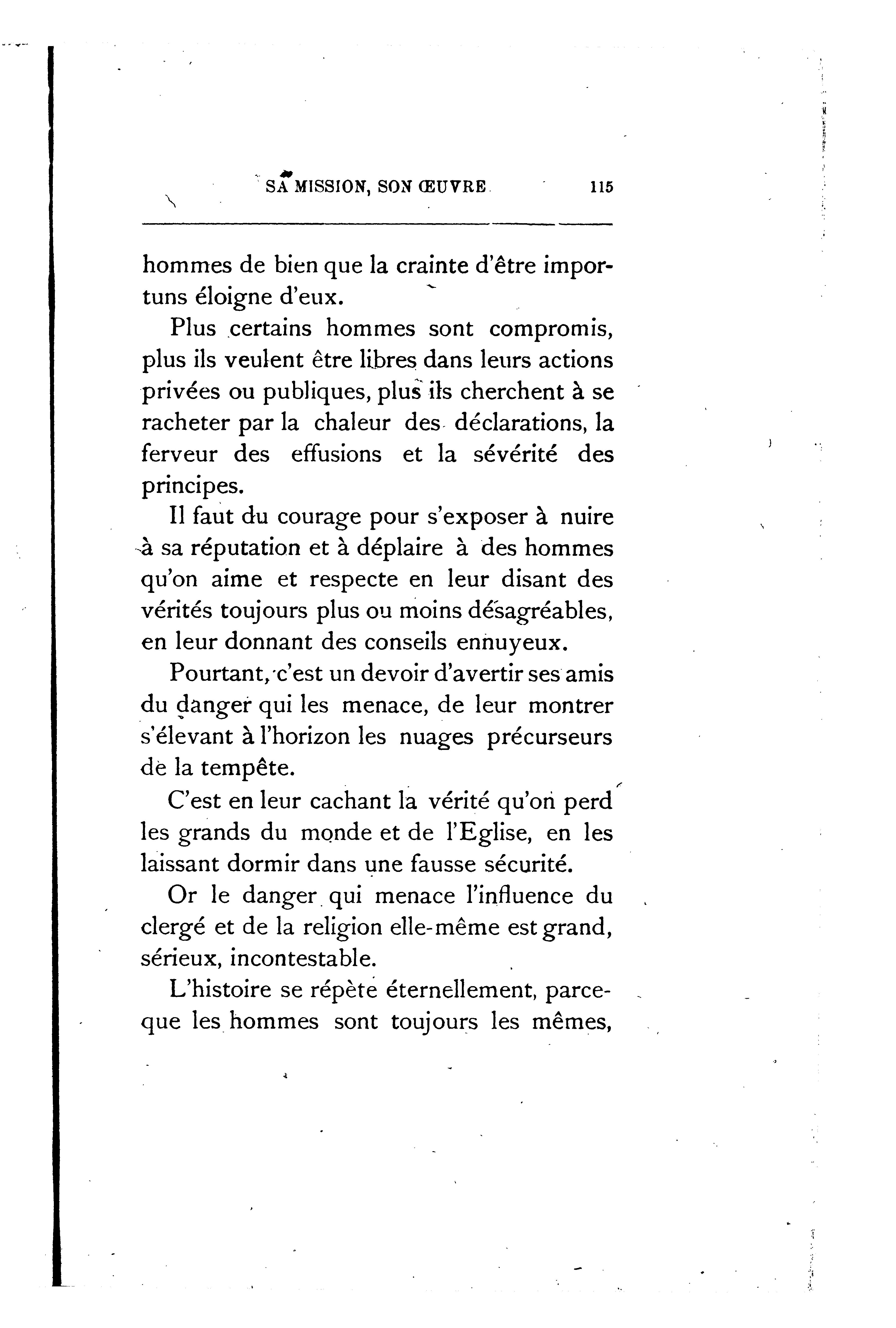 SA MISSION, SON ŒUVRE 115

hommes de bien que la crainte d'être importuns éloigne d'eux.

Plus certains hommes sont compromis, plus ils veulent être libres dans leurs actions privées ou publiques, plus ils cherchent à se racheter par la chaleur des déclarations, la ferveur des effusions et la sévérité des principes.

Il faut du courage pour s'exposer à nuire à sa réputation et à déplaire à des hommes qu'on aime et respecte en leur disant des vérités toujours plus ou moins désagréables, en leur donnant des conseils ennuyeux.

Pourtant, c'est un devoir d'avertir ses amis du danger qui les menace, de leur montrer s'élevant à l'horizon les nuages précurseurs de la tempête.

C'est en leur cachant la vérité qu'on perd les grands du monde et de l'Eglise, en les laissant dormir dans une fausse sécurité.

Or le danger qui menace l'influence du clergé et de la religion elle-même est grand, sérieux, incontestable.

L'histoire se répète éternellement, parceque les hommes sont toujours les mêmes,